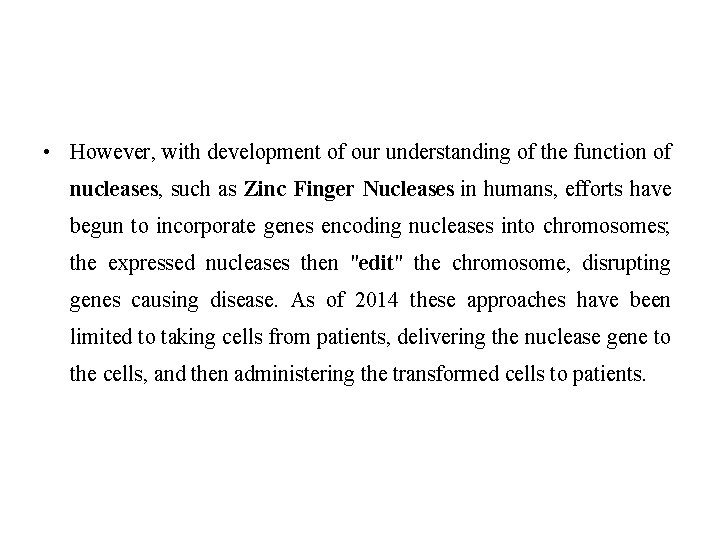 • However, with development of our understanding of the function of nucleases, such as Zinc Finger Nucleases in humans, efforts have begun to incorporate genes encoding nucleases into chromosomes; the expressed nucleases then "edit" the chromosome, disrupting genes causing disease. As of 2014 these approaches have been limited to taking cells from patients, delivering the nuclease gene to the cells, and then administering the transformed cells to patients.